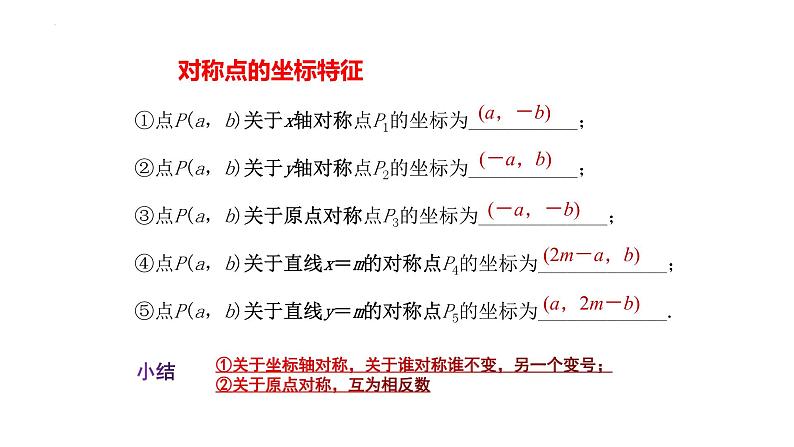 对称点的坐标特征

①点$P(a，b)$关于$x$轴对称点$P_1$的坐标为$(a，-b)$；

②点$P(a，b)$关于$y$轴对称点$P_2$的坐标为$(-a，b)$；

③点$P(a，b)$关于原点对称点$P_3$的坐标为$(-a，-b)$；

④点$P(a，b)$关于直线$x=m$的对称点$P_4$的坐标为$(2m-a，b)$；

⑤点$P(a，b)$关于直线$y=m$的对称点$P_5$的坐标为$(a，2m-b)$.

小结 ①关于坐标轴对称，关于谁对称谁不变，另一个变号；
②关于原点对称，互为相反数